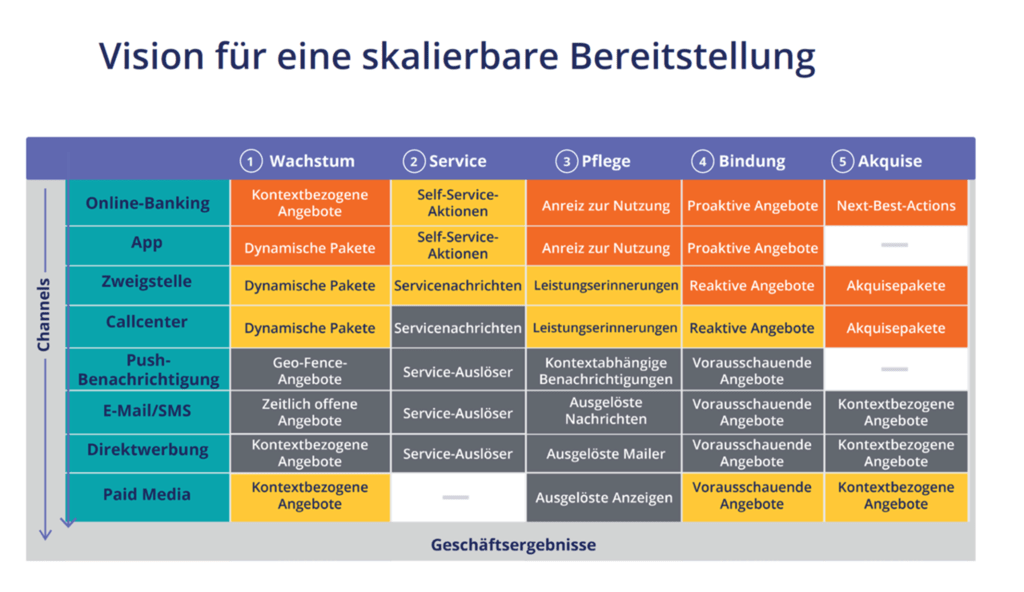 Vision für eine skalierbare Bereitstellung

Channels

| | 1 Wachstum | 2 Service | 3 Pflege | 4 Bindung | 5 Akquise |
|---|---|---|---|---|---|
| Online-Banking | Kontextbezogene Angebote | Self-Service-Aktionen | Anreiz zur Nutzung | Proaktive Angebote | Next-Best-Actions |
| App | Dynamische Pakete | Self-Service-Aktionen | Anreiz zur Nutzung | Proaktive Angebote | — |
| Zweigstelle | Dynamische Pakete | Servicenachrichten | Leistungserinnerungen | Reaktive Angebote | Akquisepakete |
| Callcenter | Dynamische Pakete | Servicenachrichten | Leistungserinnerungen | Reaktive Angebote | Akquisepakete |
| Push-Benachrichtigung | Geo-Fence-Angebote | Service-Auslöser | Kontextabhängige Benachrichtigungen | Vorausschauende Angebote | — |
| E-Mail/SMS | Zeitlich offene Angebote | Service-Auslöser | Ausgelöste Nachrichten | Vorausschauende Angebote | Kontextbezogene Angebote |
| Direktwerbung | Kontextbezogene Angebote | Service-Auslöser | Ausgelöste Mailer | Vorausschauende Angebote | Kontextbezogene Angebote |
| Paid Media | Kontextbezogene Angebote | — | Ausgelöste Anzeigen | Vorausschauende Angebote | Kontextbezogene Angebote |

Geschäftsergebnisse